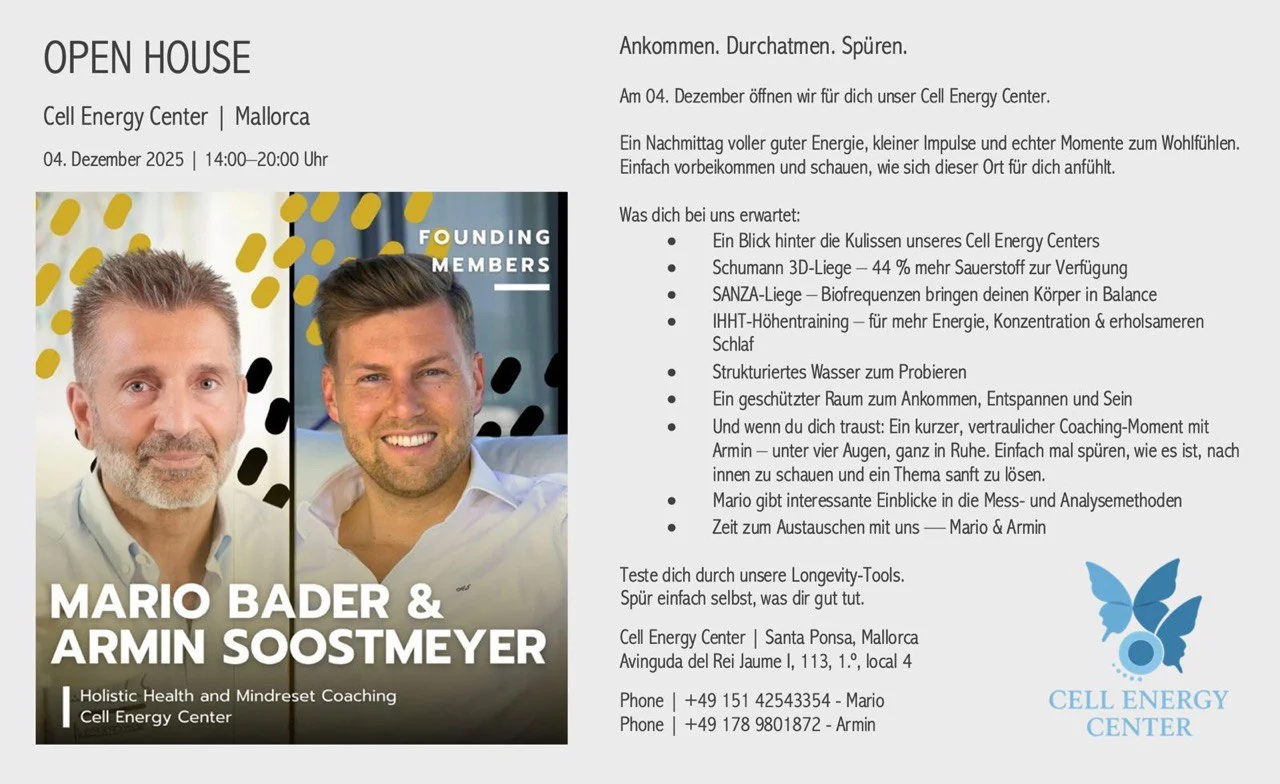 OPEN HOUSE

Cell Energy Center | Mallorca

04. Dezember 2025 | 14:00–20:00 Uhr

FOUNDING MEMBERS

MARIO BADER & ARMIN SOOSTMEYER

Holistic Health and Mindreset Coaching
Cell Energy Center

Ankommen. Durchatmen. Spüren.

Am 04. Dezember öffnen wir für dich unser Cell Energy Center.

Ein Nachmittag voller guter Energie, kleiner Impulse und echter Momente zum Wohlfühlen. Einfach vorbeikommen und schauen, wie sich dieser Ort für dich anfühlt.

Was dich bei uns erwartet:
• Ein Blick hinter die Kulissen unseres Cell Energy Centers
• Schumann 3D-Liege – 44 % mehr Sauerstoff zur Verfügung
• SANZA-Liege – Biofrequenzen bringen deinen Körper in Balance
• IHHT-Höhentraining – für mehr Energie, Konzentration & erholsameren Schlaf
• Strukturiertes Wasser zum Probieren
• Ein geschützter Raum zum Ankommen, Entspannen und Sein
• Und wenn du dich traust: Ein kurzer, vertraulicher Coaching-Moment mit Armin – unter vier Augen, ganz in Ruhe. Einfach mal spüren, wie es ist, nach innen zu schauen und ein Thema sanft zu lösen.
• Mario gibt interessante Einblicke in die Mess- und Analysemethoden
• Zeit zum Austauschen mit uns — Mario & Armin

Teste dich durch unsere Longevity-Tools.
Spür einfach selbst, was dir gut tut.

Cell Energy Center | Santa Ponsa, Mallorca
Avinguda del Rei Jaume I, 113, 1.º, local 4

Phone | +49 151 42543354 - Mario
Phone | +49 178 9801872 - Armin

CELL ENERGY
CENTER